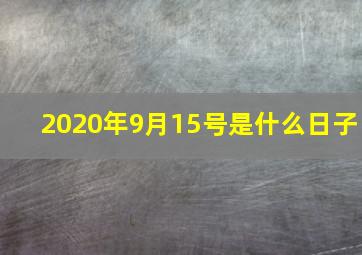 2020年9月15号是什么日子